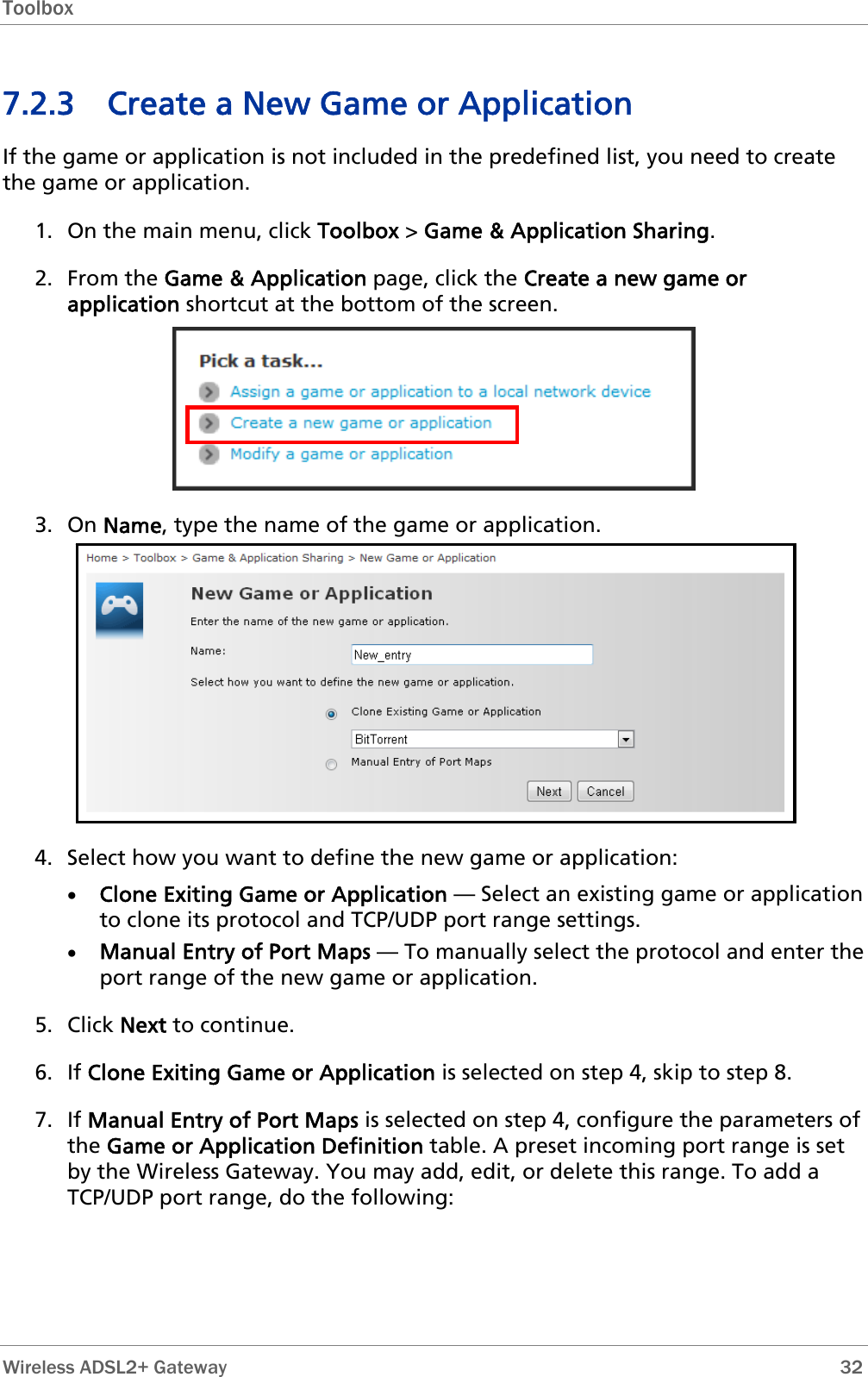 Toolbox

7.2.3 Create a New Game or Application

If the game or application is not included in the predefined list, you need to create the game or application.

1. On the main menu, click Toolbox > Game & Application Sharing.

2. From the Game & Application page, click the Create a new game or application shortcut at the bottom of the screen.

Pick a task...
Assign a game or application to a local network device
Create a new game or application
Modify a game or application

3. On Name, type the name of the game or application.

Home > Toolbox > Game & Application Sharing > New Game or Application

New Game or Application
Enter the name of the new game or application.
Name: New_entry
Select how you want to define the new game or application.
Clone Existing Game or Application
BitTorrent
Manual Entry of Port Maps
Next Cancel

4. Select how you want to define the new game or application:

• Clone Exiting Game or Application — Select an existing game or application to clone its protocol and TCP/UDP port range settings.

• Manual Entry of Port Maps — To manually select the protocol and enter the port range of the new game or application.

5. Click Next to continue.

6. If Clone Exiting Game or Application is selected on step 4, skip to step 8.

7. If Manual Entry of Port Maps is selected on step 4, configure the parameters of the Game or Application Definition table. A preset incoming port range is set by the Wireless Gateway. You may add, edit, or delete this range. To add a TCP/UDP port range, do the following:

Wireless ADSL2+ Gateway 32